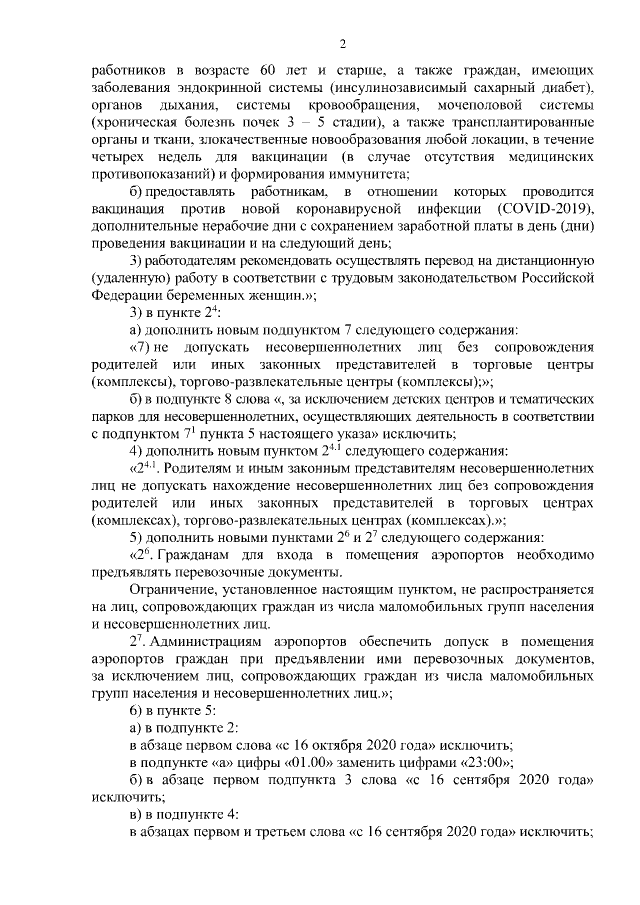 2

работников в возрасте 60 лет и старше, а также граждан, имеющих заболевания эндокринной системы (инсулинозависимый сахарный диабет), органов дыхания, системы кровообращения, мочеполовой системы (хроническая болезнь почек 3 – 5 стадии), а также трансплантированные органы и ткани, злокачественные новообразования любой локации, в течение четырех недель для вакцинации (в случае отсутствия медицинских противопоказаний) и формирования иммунитета;

б) предоставлять работникам, в отношении которых проводится вакцинация против новой коронавирусной инфекции (COVID-2019), дополнительные нерабочие дни с сохранением заработной платы в день (дни) проведения вакцинации и на следующий день;

3) работодателям рекомендовать осуществлять перевод на дистанционную (удаленную) работу в соответствии с трудовым законодательством Российской Федерации беременных женщин.»;

3) в пункте $2^4$:

а) дополнить новым подпунктом 7 следующего содержания:

«7) не допускать несовершеннолетних лиц без сопровождения родителей или иных законных представителей в торговые центры (комплексы), торгово-развлекательные центры (комплексы);»;

б) в подпункте 8 слова «, за исключением детских центров и тематических парков для несовершеннолетних, осуществляющих деятельность в соответствии с подпунктом $7^1$ пункта 5 настоящего указа» исключить;

4) дополнить новым пунктом $2^{4.1}$ следующего содержания:

«$2^{4.1}$. Родителям и иным законным представителям несовершеннолетних лиц не допускать нахождение несовершеннолетних лиц без сопровождения родителей или иных законных представителей в торговых центрах (комплексах), торгово-развлекательных центрах (комплексах).»;

5) дополнить новыми пунктами $2^6$ и $2^7$ следующего содержания:

«$2^6$. Гражданам для входа в помещения аэропортов необходимо предъявлять перевозочные документы.

Ограничение, установленное настоящим пунктом, не распространяется на лиц, сопровождающих граждан из числа маломобильных групп населения и несовершеннолетних лиц.

$2^7$. Администрациям аэропортов обеспечить допуск в помещения аэропортов граждан при предъявлении ими перевозочных документов, за исключением лиц, сопровождающих граждан из числа маломобильных групп населения и несовершеннолетних лиц.»;

6) в пункте 5:

а) в подпункте 2:

в абзаце первом слова «с 16 октября 2020 года» исключить;

в подпункте «а» цифры «01.00» заменить цифрами «23:00»;

б) в абзаце первом подпункта 3 слова «с 16 сентября 2020 года» исключить;

в) в подпункте 4:

в абзацах первом и третьем слова «с 16 сентября 2020 года» исключить;